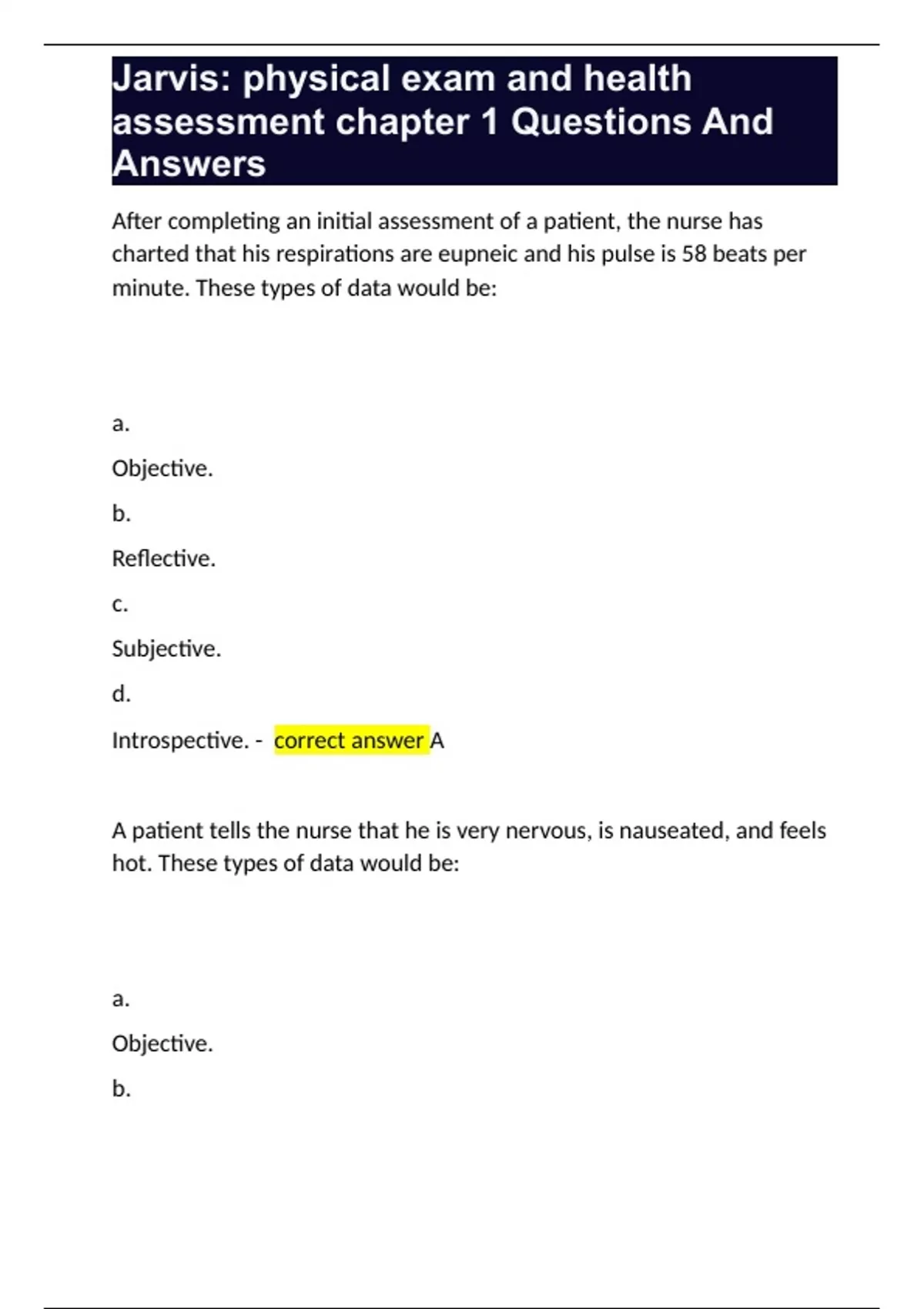 Jarvis: physical exam and health assessment chapter 1 Questions And Answers

After completing an initial assessment of a patient, the nurse has charted that his respirations are eupneic and his pulse is 58 beats per minute. These types of data would be:

a.

Objective.

b.

Reflective.

c.

Subjective.

d.

Introspective. - correct answer A

A patient tells the nurse that he is very nervous, is nauseated, and feels hot. These types of data would be:

a.

Objective.

b.